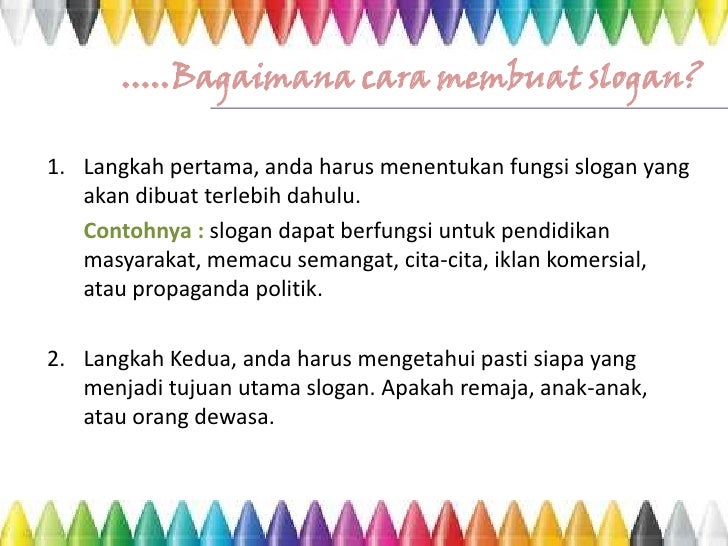 .....Bagaimana cara membuat slogan?

1. Langkah pertama, anda harus menentukan fungsi slogan yang akan dibuat terlebih dahulu.

Contohnya : slogan dapat berfungsi untuk pendidikan masyarakat, memacu semangat, cita-cita, iklan komersial, atau propaganda politik.

2. Langkah Kedua, anda harus mengetahui pasti siapa yang menjadi tujuan utama slogan. Apakah remaja, anak-anak, atau orang dewasa.